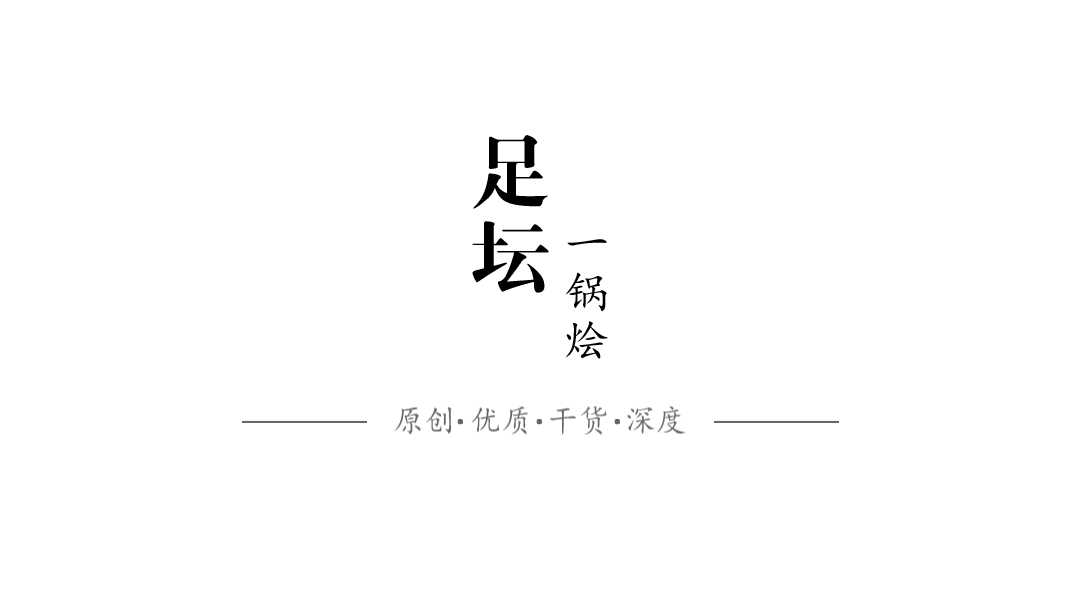 足坛

一锅烩

原创·优质·干货·深度